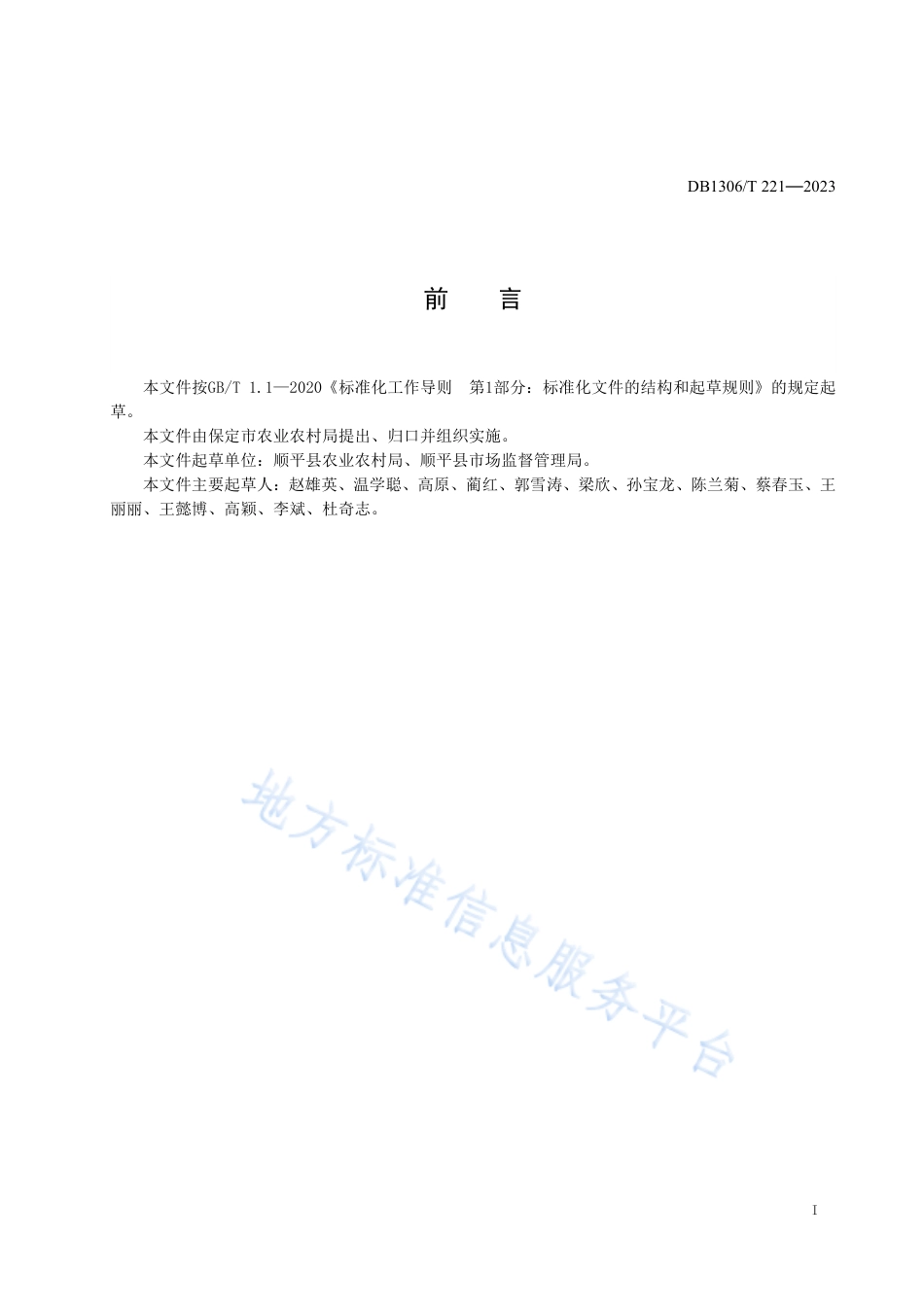 DB1306/T 221—2023

前　言

本文件按GB/T 1.1—2020《标准化工作导则　第1部分：标准化文件的结构和起草规则》的规定起草。

本文件由保定市农业农村局提出、归口并组织实施。

本文件起草单位：顺平县农业农村局、顺平县市场监督管理局。

本文件主要起草人：赵雄英、温学聪、高原、蔺红、郭雪涛、梁欣、孙宝龙、陈兰菊、蔡春玉、王丽丽、王懿博、高颖、李斌、杜奇志。

地方标准信息服务平台

I